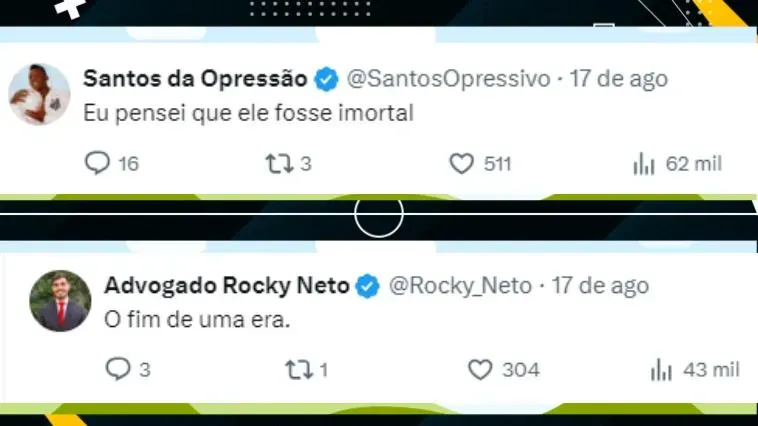 Santos da Opressão @SantosOpressivo · 17 de ago
Eu pensei que ele fosse imortal

16 3 511 62 mil

Advogado Rocky Neto @Rocky_Neto · 17 de ago
O fim de uma era.

3 1 304 43 mil